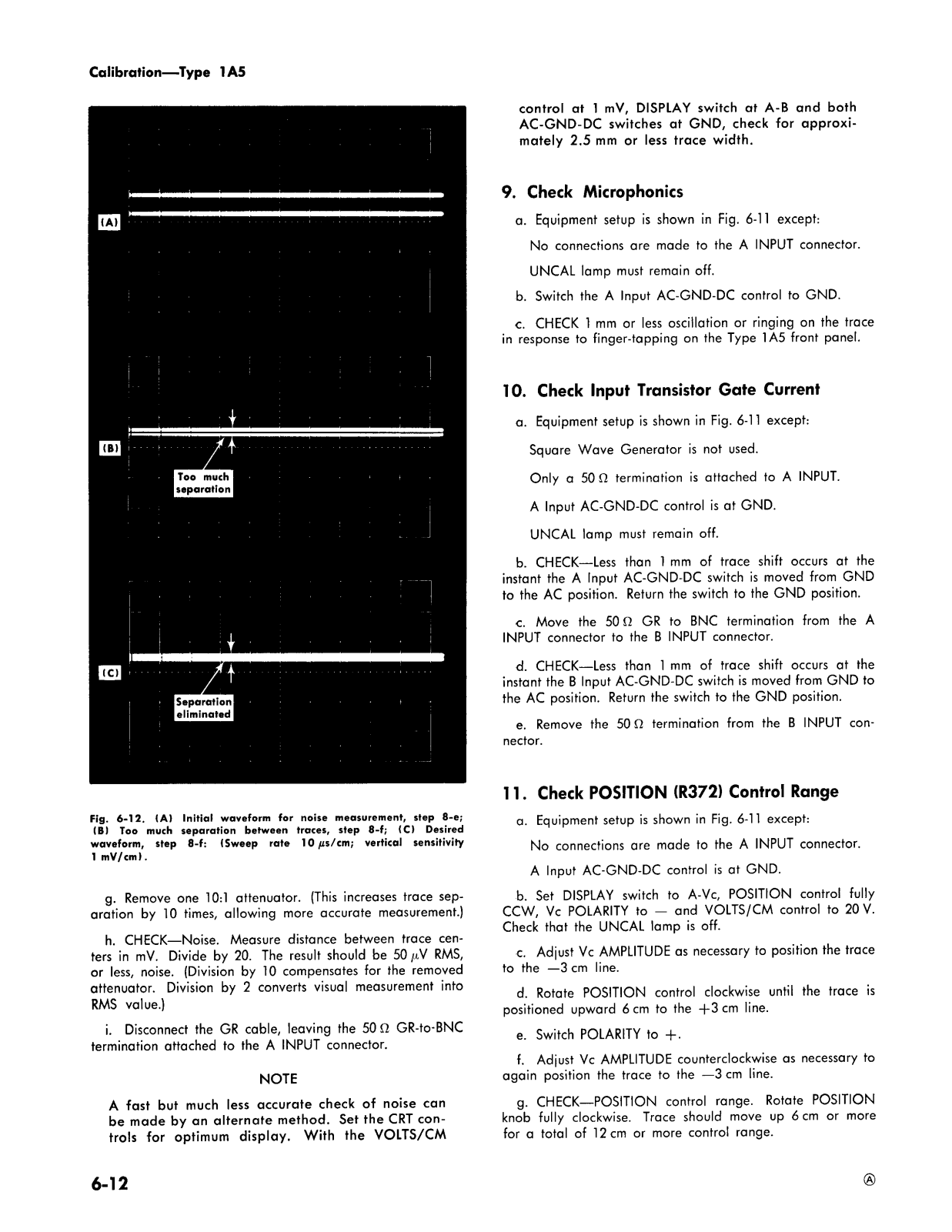 Calibration—Type 1A5

(A)

(B)

Too much separation

(C)

Separation eliminated

Fig. 6-12. (A) Initial waveform for noise measurement, step 8-e; (B) Too much separation between traces, step 8-f; (C) Desired waveform, step 8-f: (Sweep rate 10 $\mu$s/cm; vertical sensitivity 1 mV/cm).

g. Remove one 10:1 attenuator. (This increases trace separation by 10 times, allowing more accurate measurement.)

h. CHECK—Noise. Measure distance between trace centers in mV. Divide by 20. The result should be 50 $\mu$V RMS, or less, noise. (Division by 10 compensates for the removed attenuator. Division by 2 converts visual measurement into RMS value.)

i. Disconnect the GR cable, leaving the 50 $\Omega$ GR-to-BNC termination attached to the A INPUT connector.

NOTE

A fast but much less accurate check of noise can be made by an alternate method. Set the CRT controls for optimum display. With the VOLTS/CM control at 1 mV, DISPLAY switch at A-B and both AC-GND-DC switches at GND, check for approximately 2.5 mm or less trace width.

9. Check Microphonics

a. Equipment setup is shown in Fig. 6-11 except:

No connections are made to the A INPUT connector.

UNCAL lamp must remain off.

b. Switch the A Input AC-GND-DC control to GND.

c. CHECK 1 mm or less oscillation or ringing on the trace in response to finger-tapping on the Type 1A5 front panel.

10. Check Input Transistor Gate Current

a. Equipment setup is shown in Fig. 6-11 except:

Square Wave Generator is not used.

Only a 50 $\Omega$ termination is attached to A INPUT.

A Input AC-GND-DC control is at GND.

UNCAL lamp must remain off.

b. CHECK—Less than 1 mm of trace shift occurs at the instant the A Input AC-GND-DC switch is moved from GND to the AC position. Return the switch to the GND position.

c. Move the 50 $\Omega$ GR to BNC termination from the A INPUT connector to the B INPUT connector.

d. CHECK—Less than 1 mm of trace shift occurs at the instant the B Input AC-GND-DC switch is moved from GND to the AC position. Return the switch to the GND position.

e. Remove the 50 $\Omega$ termination from the B INPUT connector.

11. Check POSITION (R372) Control Range

a. Equipment setup is shown in Fig. 6-11 except:

No connections are made to the A INPUT connector.

A Input AC-GND-DC control is at GND.

b. Set DISPLAY switch to A-Vc, POSITION control fully CCW, Vc POLARITY to — and VOLTS/CM control to 20 V. Check that the UNCAL lamp is off.

c. Adjust Vc AMPLITUDE as necessary to position the trace to the —3 cm line.

d. Rotate POSITION control clockwise until the trace is positioned upward 6 cm to the +3 cm line.

e. Switch POLARITY to +.

f. Adjust Vc AMPLITUDE counterclockwise as necessary to again position the trace to the —3 cm line.

g. CHECK—POSITION control range. Rotate POSITION knob fully clockwise. Trace should move up 6 cm or more for a total of 12 cm or more control range.

6-12

Ⓐ